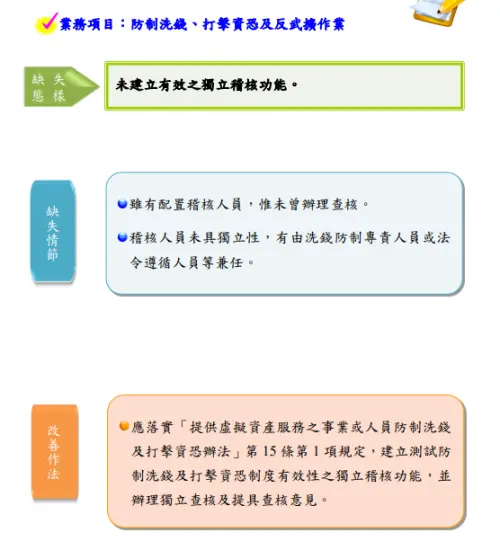 業務項目：防制洗錢、打擊資恐及反武擴作業

缺失態樣

未建立有效之獨立稽核功能。

缺失情節

雖有配置稽核人員，惟未曾辦理查核。

稽核人員未具獨立性，有由洗錢防制專責人員或法令遵循人員等兼任。

改善作法

應落實「提供虛擬資產服務之事業或人員防制洗錢及打擊資恐辦法」第 15 條第 1 項規定，建立測試防制洗錢及打擊資恐制度有效性之獨立稽核功能，並辦理獨立查核及提具查核意見。